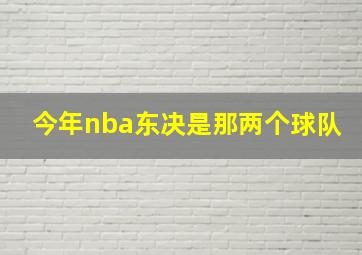 今年nba东决是那两个球队